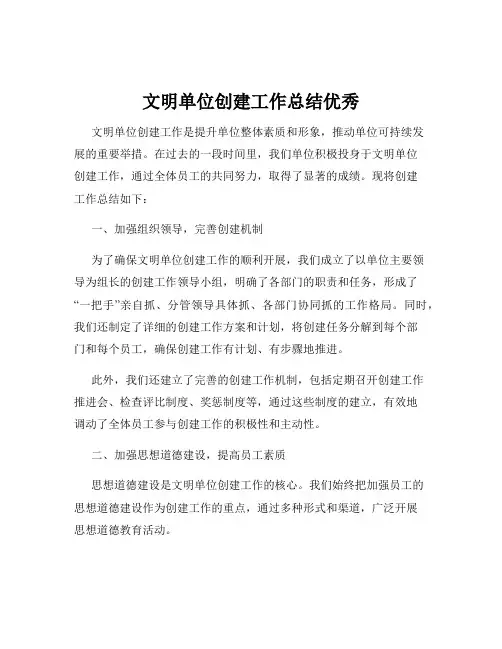 文明单位创建工作总结优秀

文明单位创建工作是提升单位整体素质和形象，推动单位可持续发展的重要举措。在过去的一段时间里，我们单位积极投身于文明单位创建工作，通过全体员工的共同努力，取得了显著的成绩。现将创建工作总结如下：

一、加强组织领导，完善创建机制

为了确保文明单位创建工作的顺利开展，我们成立了以单位主要领导为组长的创建工作领导小组，明确了各部门的职责和任务，形成了“一把手”亲自抓、分管领导具体抓、各部门协同抓的工作格局。同时，我们还制定了详细的创建工作方案和计划，将创建任务分解到每个部门和每个员工，确保创建工作有计划、有步骤地推进。

此外，我们还建立了完善的创建工作机制，包括定期召开创建工作推进会、检查评比制度、奖惩制度等，通过这些制度的建立，有效地调动了全体员工参与创建工作的积极性和主动性。

二、加强思想道德建设，提高员工素质

思想道德建设是文明单位创建工作的核心。我们始终把加强员工的思想道德建设作为创建工作的重点，通过多种形式和渠道，广泛开展思想道德教育活动。